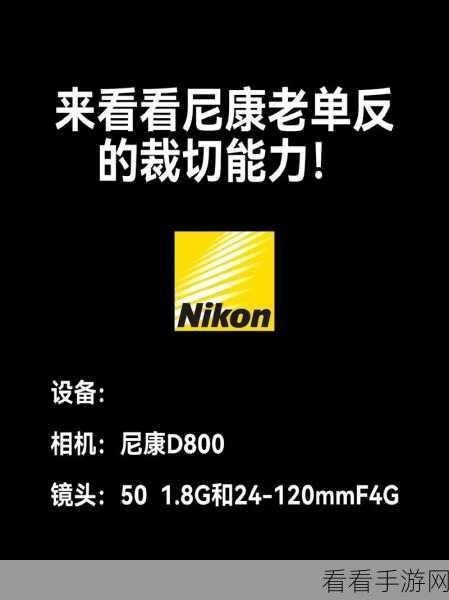 来看看尼康老单反的裁切能力！

Nikon

设备：

相机：尼康D800

镜头：50 1.8G和24-120mmF4G

看看手游网